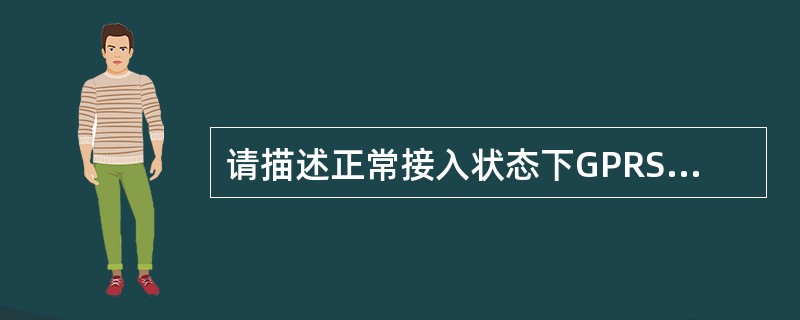 请描述正常接入状态下GPRS...